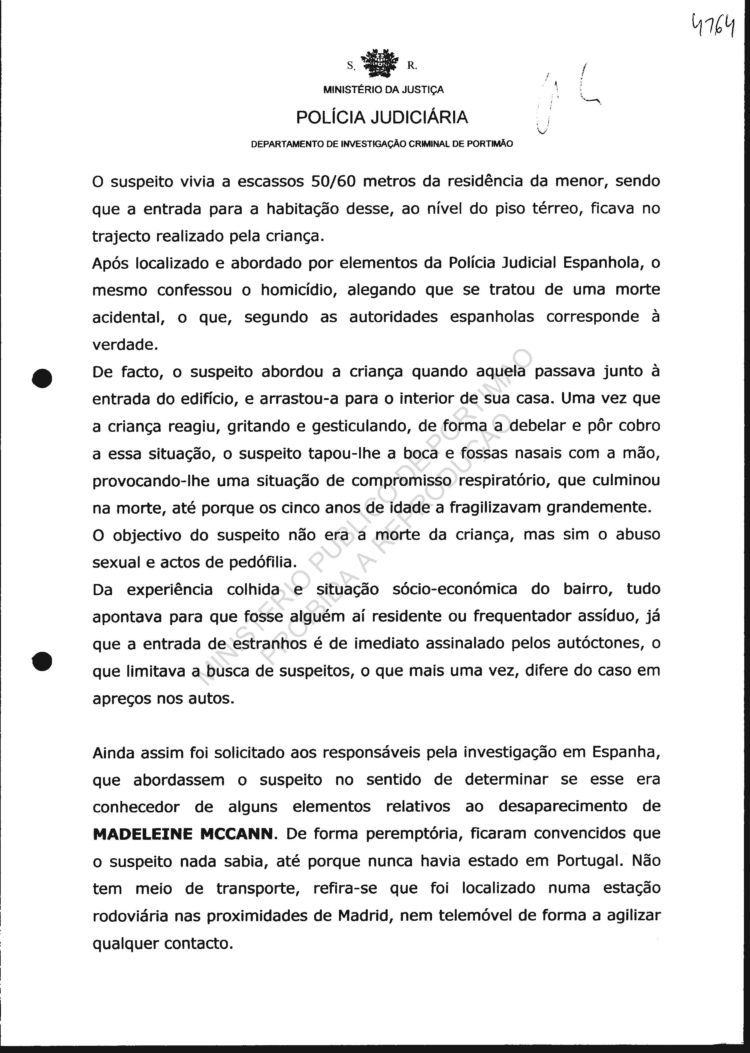 4764

S. R.

MINISTÉRIO DA JUSTIÇA

POLÍCIA JUDICIÁRIA

DEPARTAMENTO DE INVESTIGAÇÃO CRIMINAL DE PORTIMÃO

O suspeito vivia a escassos 50/60 metros da residência da menor, sendo que a entrada para a habitação desse, ao nível do piso térreo, ficava no trajecto realizado pela criança.

Após localizado e abordado por elementos da Polícia Judicial Espanhola, o mesmo confessou o homicídio, alegando que se tratou de uma morte acidental, o que, segundo as autoridades espanholas corresponde à verdade.

De facto, o suspeito abordou a criança quando aquela passava junto à entrada do edifício, e arrastou-a para o interior de sua casa. Uma vez que a criança reagiu, gritando e gesticulando, de forma a debelar e pôr cobro a essa situação, o suspeito tapou-lhe a boca e fossas nasais com a mão, provocando-lhe uma situação de compromisso respiratório, que culminou na morte, até porque os cinco anos de idade a fragilizavam grandemente.

O objectivo do suspeito não era a morte da criança, mas sim o abuso sexual e actos de pedófilia.

Da experiência colhida e situação sócio-económica do bairro, tudo apontava para que fosse alguém aí residente ou frequentador assíduo, já que a entrada de estranhos é de imediato assinalado pelos autóctones, o que limitava a busca de suspeitos, o que mais uma vez, difere do caso em apreços nos autos.

Ainda assim foi solicitado aos responsáveis pela investigação em Espanha, que abordassem o suspeito no sentido de determinar se esse era conhecedor de alguns elementos relativos ao desaparecimento de **MADELEINE MCCANN**. De forma peremptória, ficaram convencidos que o suspeito nada sabia, até porque nunca havia estado em Portugal. Não tem meio de transporte, refira-se que foi localizado numa estação rodoviária nas proximidades de Madrid, nem telemóvel de forma a agilizar qualquer contacto.

MINISTÉRIO PÚBLICO DE PORTIMÃO
PROIBIDA A REPRODUÇÃO